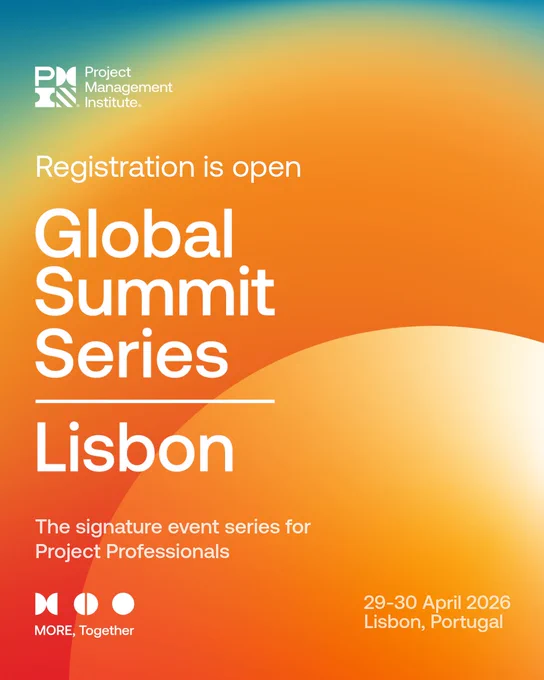 Project
Management
Institute.

Registration is open

Global
Summit
Series

Lisbon

The signature event series for Project Professionals

MORE, Together

29-30 April 2026
Lisbon, Portugal